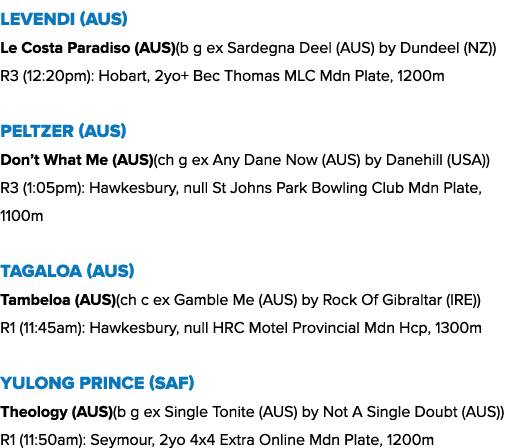 LEVENDI (AUS)

Le Costa Paradiso (AUS)(b g ex Sardegna Deel (AUS) by Dundeel (NZ))
R3 (12:20pm): Hobart, 2yo+ Bec Thomas MLC Mdn Plate, 1200m

PELTZER (AUS)

Don't What Me (AUS)(ch g ex Any Dane Now (AUS) by Danehill (USA))
R3 (1:05pm): Hawkesbury, null St Johns Park Bowling Club Mdn Plate, 1100m

TAGALOA (AUS)

Tambeloa (AUS)(ch c ex Gamble Me (AUS) by Rock Of Gibraltar (IRE))
R1 (11:45am): Hawkesbury, null HRC Motel Provincial Mdn Hcp, 1300m

YULONG PRINCE (SAF)

Theology (AUS)(b g ex Single Tonite (AUS) by Not A Single Doubt (AUS))
R1 (11:50am): Seymour, 2yo 4x4 Extra Online Mdn Plate, 1200m